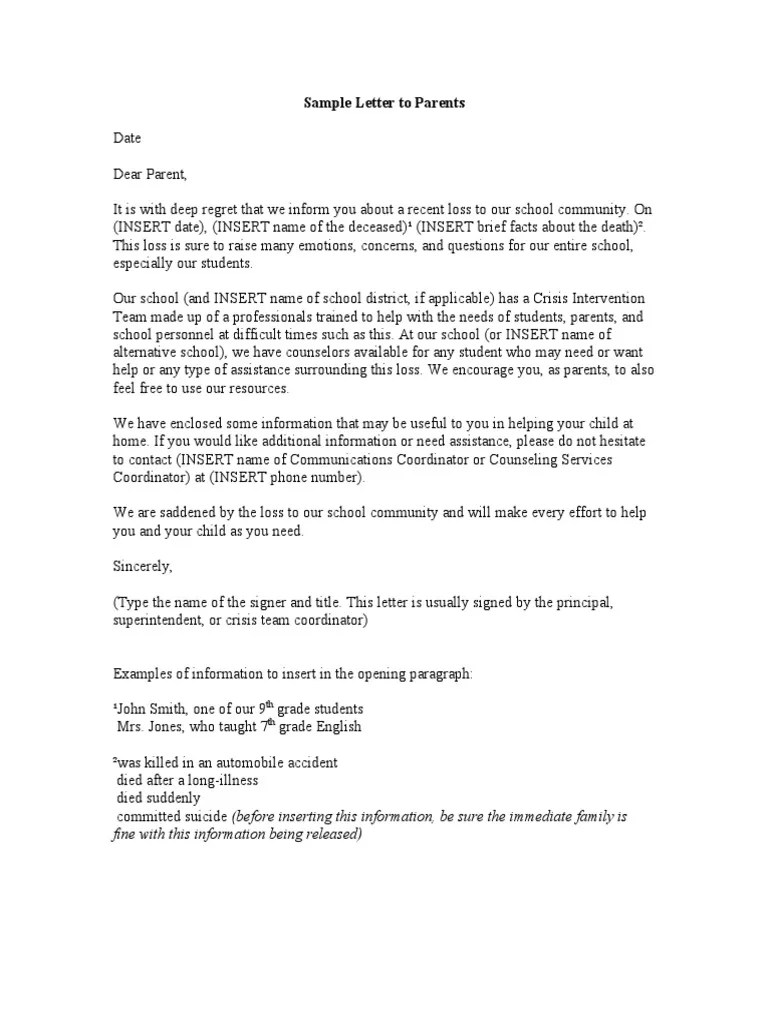 Sample Letter to Parents

Date

Dear Parent,

It is with deep regret that we inform you about a recent loss to our school community. On (INSERT date), (INSERT name of the deceased)¹ (INSERT brief facts about the death)². This loss is sure to raise many emotions, concerns, and questions for our entire school, especially our students.

Our school (and INSERT name of school district, if applicable) has a Crisis Intervention Team made up of a professionals trained to help with the needs of students, parents, and school personnel at difficult times such as this. At our school (or INSERT name of alternative school), we have counselors available for any student who may need or want help or any type of assistance surrounding this loss. We encourage you, as parents, to also feel free to use our resources.

We have enclosed some information that may be useful to you in helping your child at home. If you would like additional information or need assistance, please do not hesitate to contact (INSERT name of Communications Coordinator or Counseling Services Coordinator) at (INSERT phone number).

We are saddened by the loss to our school community and will make every effort to help you and your child as you need.

Sincerely,

(Type the name of the signer and title. This letter is usually signed by the principal, superintendent, or crisis team coordinator)

Examples of information to insert in the opening paragraph:

¹John Smith, one of our 9$^{th}$ grade students
Mrs. Jones, who taught 7$^{th}$ grade English

²was killed in an automobile accident
died after a long-illness
died suddenly
committed suicide (before inserting this information, be sure the immediate family is fine with this information being released)